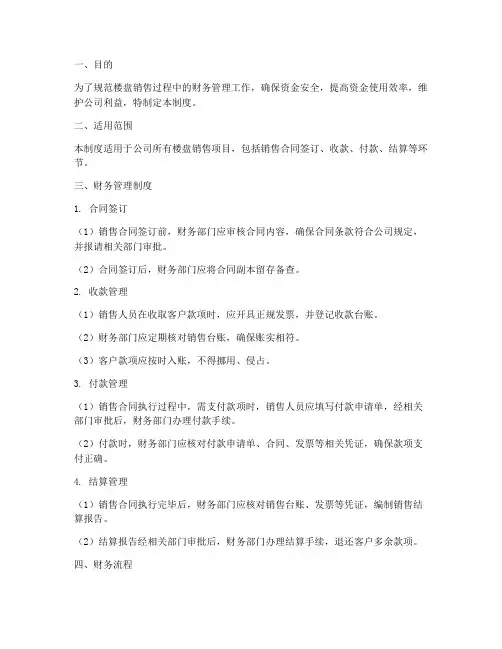 一、目的

为了规范楼盘销售过程中的财务管理工作，确保资金安全，提高资金使用效率，维护公司利益，特制定本制度。

二、适用范围

本制度适用于公司所有楼盘销售项目，包括销售合同签订、收款、付款、结算等环节。

三、财务管理制度

1. 合同签订

（1）销售合同签订前，财务部门应审核合同内容，确保合同条款符合公司规定，并报请相关部门审批。

（2）合同签订后，财务部门应将合同副本留存备查。

2. 收款管理

（1）销售人员在收取客户款项时，应开具正规发票，并登记收款台账。

（2）财务部门应定期核对销售台账，确保账实相符。

（3）客户款项应按时入账，不得挪用、侵占。

3. 付款管理

（1）销售合同执行过程中，需支付款项时，销售人员应填写付款申请单，经相关部门审批后，财务部门办理付款手续。

（2）付款时，财务部门应核对付款申请单、合同、发票等相关凭证，确保款项支付正确。

4. 结算管理

（1）销售合同执行完毕后，财务部门应核对销售台账、发票等凭证，编制销售结算报告。

（2）结算报告经相关部门审批后，财务部门办理结算手续，退还客户多余款项。

四、财务流程